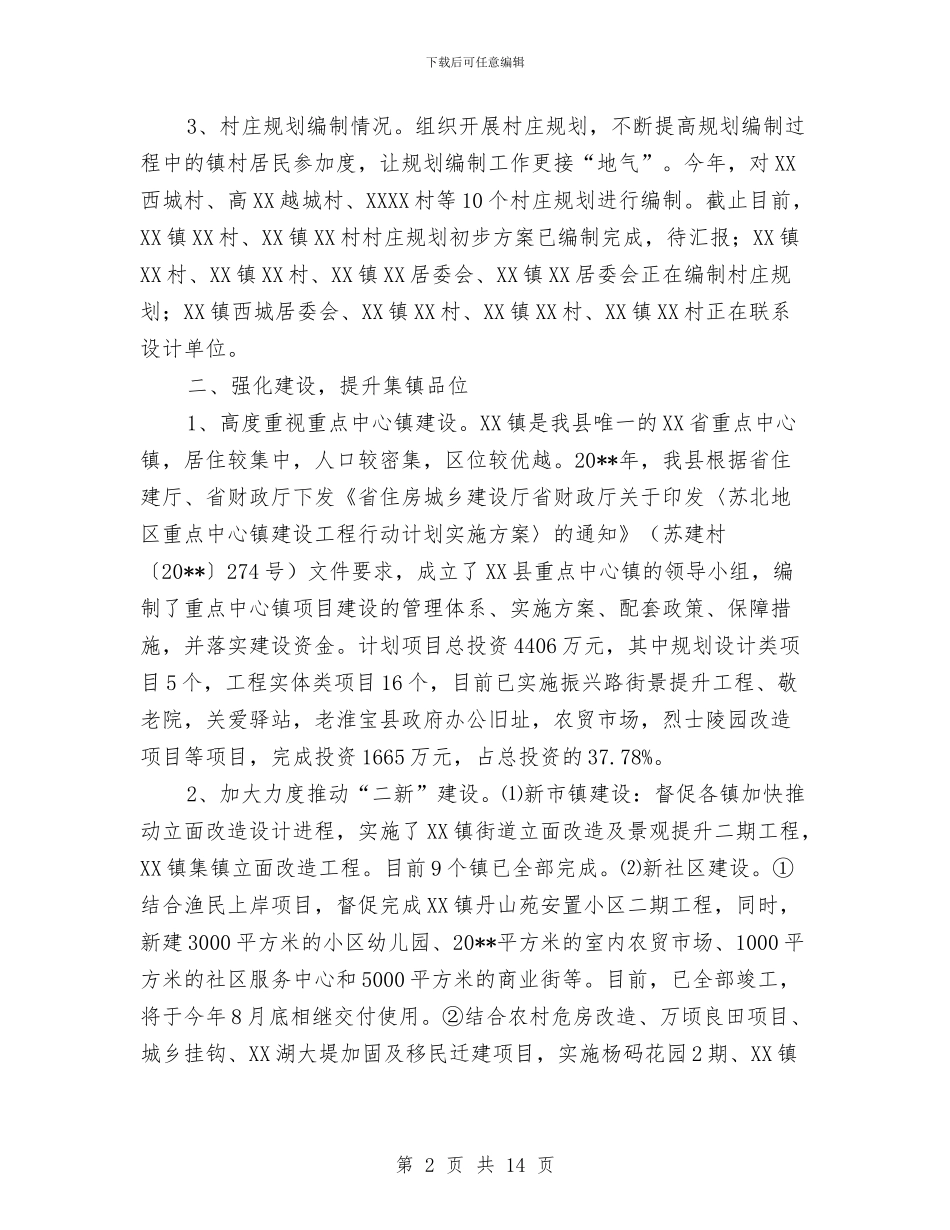 下载后可任意编辑

3、村庄规划编制情况。组织开展村庄规划，不断提高规划编制过程中的镇村居民参加度，让规划编制工作更接“地气”。今年，对XX西城村、高XX越城村、XXXX村等10个村庄规划进行编制。截止目前，XX镇XX村、XX镇XX村村庄规划初步方案已编制完成，待汇报；XX镇XX村、XX镇XX村、XX镇XX居委会、XX镇XX居委会正在编制村庄规划；XX镇西城居委会、XX镇XX村、XX镇XX村、XX镇XX村正在联系设计单位。

二、强化建设，提升集镇品位

1、高度重视重点中心镇建设。XX镇是我县唯一的XX省重点中心镇，居住较集中，人口较密集，区位较优越。20**年，我县根据省住建厅、省财政厅下发《省住房城乡建设厅省财政厅关于印发〈苏北地区重点中心镇建设工程行动计划实施方案〉的通知》（苏建村〔20**〕274号）文件要求，成立了XX县重点中心镇的领导小组，编制了重点中心镇项目建设的管理体系、实施方案、配套政策、保障措施，并落实建设资金。计划项目总投资4406万元，其中规划设计类项目5个，工程实体类项目16个，目前已实施振兴路街景提升工程、敬老院，关爱驿站，老淮宝县政府办公旧址，农贸市场，烈士陵园改造项目等项目，完成投资1665万元，占总投资的37.78%。

2、加大力度推动“二新”建设。⑴新市镇建设：督促各镇加快推动立面改造设计进程，实施了XX镇街道立面改造及景观提升二期工程，XX镇集镇立面改造工程。目前9个镇已全部完成。⑵新社区建设。①结合渔民上岸项目，督促完成XX镇丹山苑安置小区二期工程，同时，新建3000平方米的小区幼儿园、20**平方米的室内农贸市场、1000平方米的社区服务中心和5000平方米的商业街等。目前，已全部竣工，将于今年8月底相继交付使用。②结合农村危房改造、万顷良田项目、城乡挂钩、XX湖大堤加固及移民迁建项目，实施杨码花园2期、XX镇

第 2 页 共 14 页